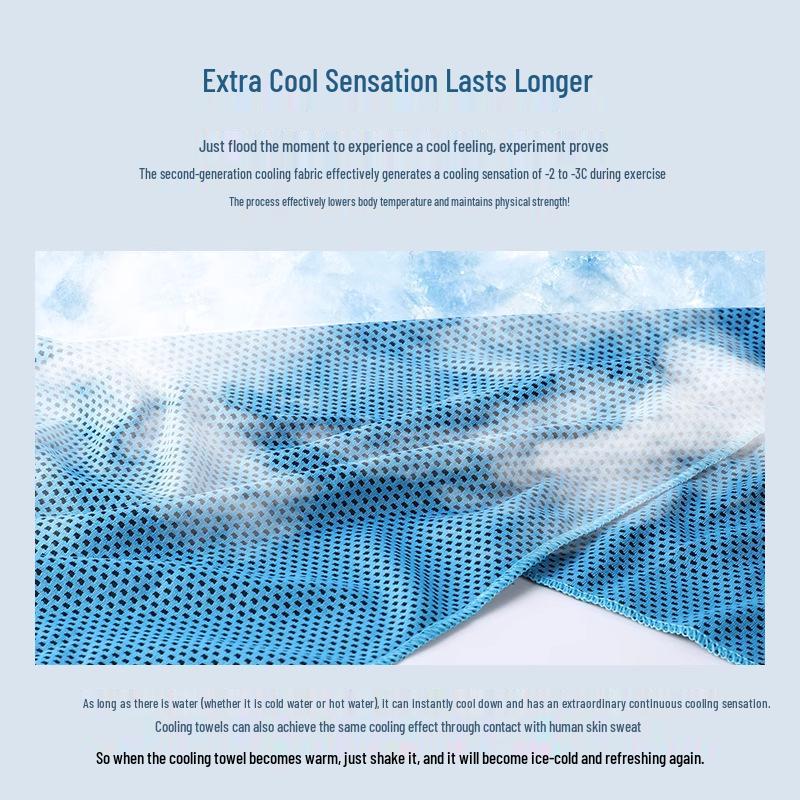 Extra Cool Sensation Lasts Longer

Just flood the moment to experience a cool feeling, experiment proves

The second-generation cooling fabric effectively generates a cooling sensation of -2 to -3C during exercise

The process effectively lowers body temperature and maintains physical strength!

As long as there is water (whether it is cold water or hot water), it can instantly cool down and has an extraordinary continuous cooling sensation.

Cooling towels can also achieve the same cooling effect through contact with human skin sweat

So when the cooling towel becomes warm, just shake it, and it will become ice-cold and refreshing again.